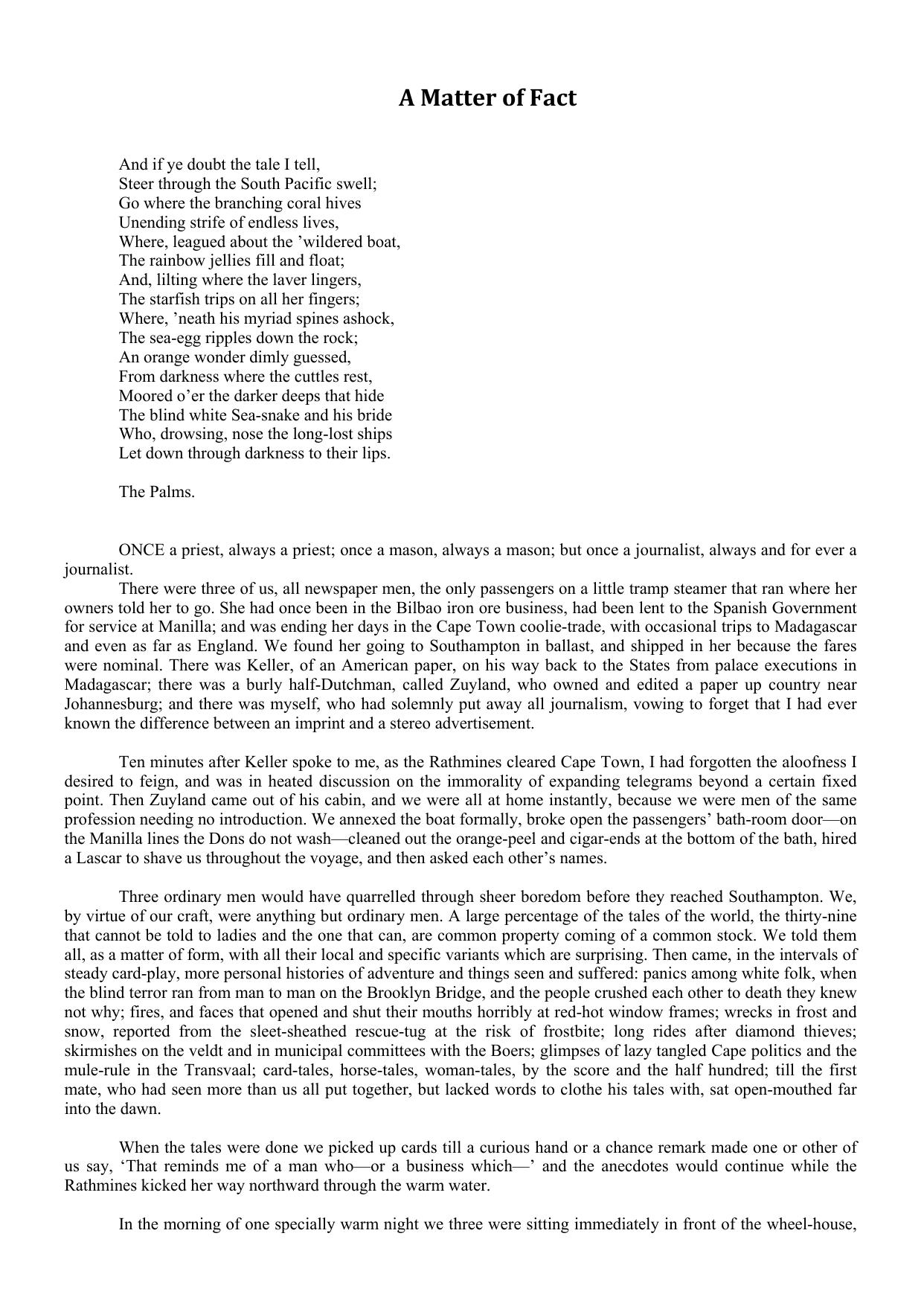 A Matter of Fact

And if ye doubt the tale I tell,
Steer through the South Pacific swell;
Go where the branching coral hives
Unending strife of endless lives,
Where, leagued about the ’wildered boat,
The rainbow jellies fill and float;
And, lilting where the laver lingers,
The starfish trips on all her fingers;
Where, ’neath his myriad spines ashock,
The sea-egg ripples down the rock;
An orange wonder dimly guessed,
From darkness where the cuttles rest,
Moored o’er the darker deeps that hide
The blind white Sea-snake and his bride
Who, drowsing, nose the long-lost ships
Let down through darkness to their lips.

The Palms.

ONCE a priest, always a priest; once a mason, always a mason; but once a journalist, always and for ever a journalist.

There were three of us, all newspaper men, the only passengers on a little tramp steamer that ran where her owners told her to go. She had once been in the Bilbao iron ore business, had been lent to the Spanish Government for service at Manilla; and was ending her days in the Cape Town coolie-trade, with occasional trips to Madagascar and even as far as England. We found her going to Southampton in ballast, and shipped in her because the fares were nominal. There was Keller, of an American paper, on his way back to the States from palace executions in Madagascar; there was a burly half-Dutchman, called Zuyland, who owned and edited a paper up country near Johannesburg; and there was myself, who had solemnly put away all journalism, vowing to forget that I had ever known the difference between an imprint and a stereo advertisement.

Ten minutes after Keller spoke to me, as the Rathmines cleared Cape Town, I had forgotten the aloofness I desired to feign, and was in heated discussion on the immorality of expanding telegrams beyond a certain fixed point. Then Zuyland came out of his cabin, and we were all at home instantly, because we were men of the same profession needing no introduction. We annexed the boat formally, broke open the passengers’ bath-room door—on the Manilla lines the Dons do not wash—cleaned out the orange-peel and cigar-ends at the bottom of the bath, hired a Lascar to shave us throughout the voyage, and then asked each other’s names.

Three ordinary men would have quarrelled through sheer boredom before they reached Southampton. We, by virtue of our craft, were anything but ordinary men. A large percentage of the tales of the world, the thirty-nine that cannot be told to ladies and the one that can, are common property coming of a common stock. We told them all, as a matter of form, with all their local and specific variants which are surprising. Then came, in the intervals of steady card-play, more personal histories of adventure and things seen and suffered: panics among white folk, when the blind terror ran from man to man on the Brooklyn Bridge, and the people crushed each other to death they knew not why; fires, and faces that opened and shut their mouths horribly at red-hot window frames; wrecks in frost and snow, reported from the sleet-sheathed rescue-tug at the risk of frostbite; long rides after diamond thieves; skirmishes on the veldt and in municipal committees with the Boers; glimpses of lazy tangled Cape politics and the mule-rule in the Transvaal; card-tales, horse-tales, woman-tales, by the score and the half hundred; till the first mate, who had seen more than us all put together, but lacked words to clothe his tales with, sat open-mouthed far into the dawn.

When the tales were done we picked up cards till a curious hand or a chance remark made one or other of us say, ‘That reminds me of a man who—or a business which—’ and the anecdotes would continue while the Rathmines kicked her way northward through the warm water.

In the morning of one specially warm night we three were sitting immediately in front of the wheel-house,